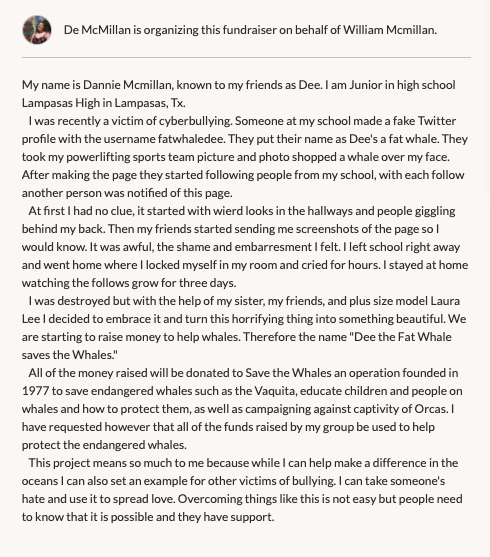 De McMillan is organizing this fundraiser on behalf of William Mcmillan.

My name is Dannie Mcmillan, known to my friends as Dee. I am Junior in high school Lampasas High in Lampasas, Tx.

I was recently a victim of cyberbullying. Someone at my school made a fake Twitter profile with the username fatwhaledee. They put their name as Dee's a fat whale. They took my powerlifting sports team picture and photo shopped a whale over my face. After making the page they started following people from my school, with each follow another person was notified of this page.

At first I had no clue, it started with wierd looks in the hallways and people giggling behind my back. Then my friends started sending me screenshots of the page so I would know. It was awful, the shame and embarresment I felt. I left school right away and went home where I locked myself in my room and cried for hours. I stayed at home watching the follows grow for three days.

I was destroyed but with the help of my sister, my friends, and plus size model Laura Lee I decided to embrace it and turn this horrifying thing into something beautiful. We are starting to raise money to help whales. Therefore the name "Dee the Fat Whale saves the Whales."

All of the money raised will be donated to Save the Whales an operation founded in 1977 to save endangered whales such as the Vaquita, educate children and people on whales and how to protect them, as well as campaigning against captivity of Orcas. I have requested however that all of the funds raised by my group be used to help protect the endangered whales.

This project means so much to me because while I can help make a difference in the oceans I can also set an example for other victims of bullying. I can take someone's hate and use it to spread love. Overcoming things like this is not easy but people need to know that it is possible and they have support.